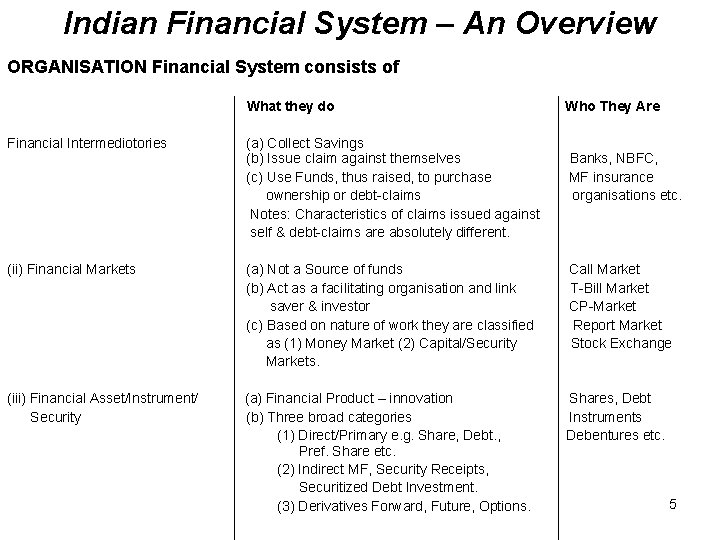 Indian Financial System – An Overview

ORGANISATION Financial System consists of

| | What they do | Who They Are |
|---|---|---|
| Financial Intermediotories | (a) Collect Savings (b) Issue claim against themselves (c) Use Funds, thus raised, to purchase ownership or debt-claims Notes: Characteristics of claims issued against self & debt-claims are absolutely different. | Banks, NBFC, MF insurance organisations etc. |
| (ii) Financial Markets | (a) Not a Source of funds (b) Act as a facilitating organisation and link saver & investor (c) Based on nature of work they are classified as (1) Money Market (2) Capital/Security Markets. | Call Market T-Bill Market CP-Market Report Market Stock Exchange |
| (iii) Financial Asset/Instrument/ Security | (a) Financial Product – innovation (b) Three broad categories (1) Direct/Primary e.g. Share, Debt., Pref. Share etc. (2) Indirect MF, Security Receipts, Securitized Debt Investment. (3) Derivatives Forward, Future, Options. | Shares, Debt Instruments Debentures etc. |

5